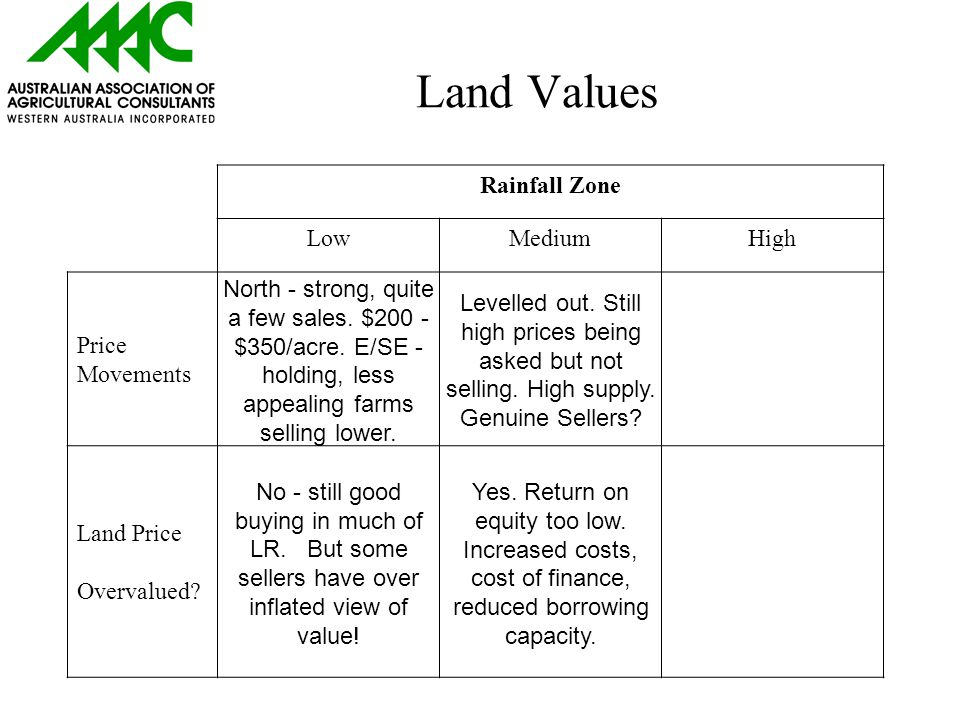 AAAC
AUSTRALIAN ASSOCIATION OF AGRICULTURAL CONSULTANTS
WESTERN AUSTRALIA INCORPORATED

Land Values

| | Rainfall Zone | | |
|---|---|---|---|
| | Low | Medium | High |
| Price Movements | North - strong, quite a few sales. \$200 - \$350/acre. E/SE - holding, less appealing farms selling lower. | Levelled out. Still high prices being asked but not selling. High supply. Genuine Sellers? | |
| Land Price Overvalued? | No - still good buying in much of LR. But some sellers have over inflated view of value! | Yes. Return on equity too low. Increased costs, cost of finance, reduced borrowing capacity. | |